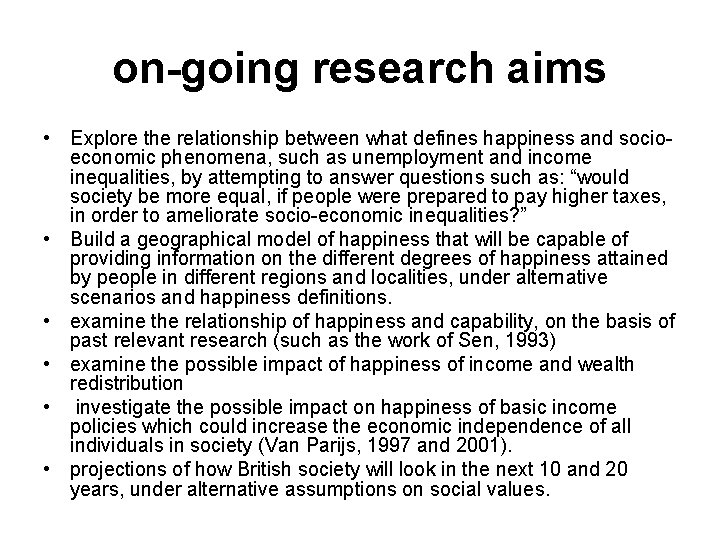 on-going research aims

• Explore the relationship between what defines happiness and socio-economic phenomena, such as unemployment and income inequalities, by attempting to answer questions such as: “would society be more equal, if people were prepared to pay higher taxes, in order to ameliorate socio-economic inequalities?”
• Build a geographical model of happiness that will be capable of providing information on the different degrees of happiness attained by people in different regions and localities, under alternative scenarios and happiness definitions.
• examine the relationship of happiness and capability, on the basis of past relevant research (such as the work of Sen, 1993)
• examine the possible impact of happiness of income and wealth redistribution
• investigate the possible impact on happiness of basic income policies which could increase the economic independence of all individuals in society (Van Parijs, 1997 and 2001).
• projections of how British society will look in the next 10 and 20 years, under alternative assumptions on social values.